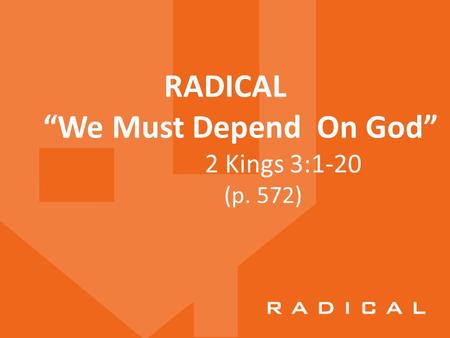 RADICAL
“We Must Depend On God”
2 Kings 3:1-20
(p. 572)

RADICAL